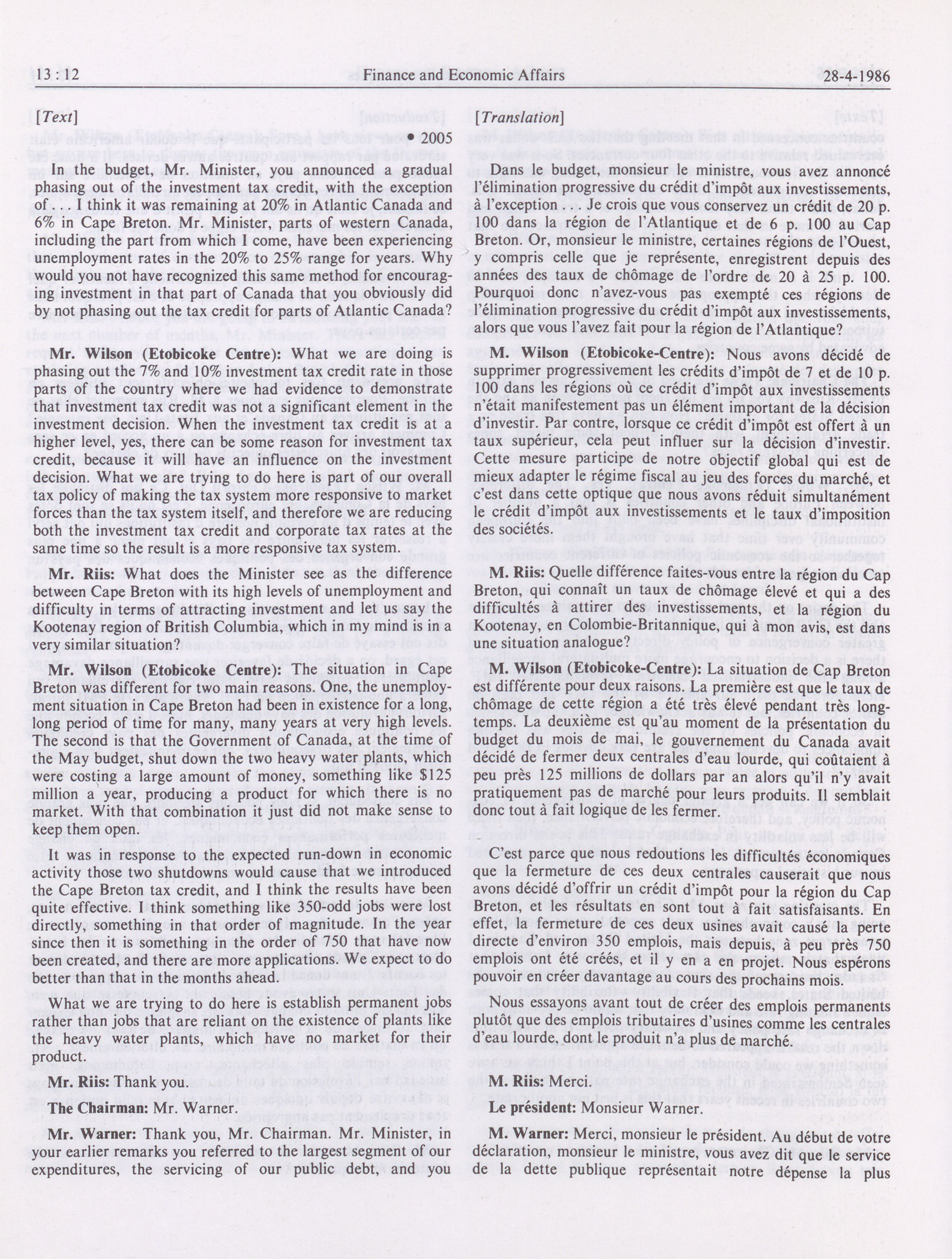 13 : 12 Finance and Economic Affairs 28-4-1986

[Text]

• 2005

In the budget, Mr. Minister, you announced a gradual phasing out of the investment tax credit, with the exception of . . . I think it was remaining at 20% in Atlantic Canada and 6% in Cape Breton. Mr. Minister, parts of western Canada, including the part from which I come, have been experiencing unemployment rates in the 20% to 25% range for years. Why would you not have recognized this same method for encouraging investment in that part of Canada that you obviously did by not phasing out the tax credit for parts of Atlantic Canada?

Mr. Wilson (Etobicoke Centre): What we are doing is phasing out the 7% and 10% investment tax credit rate in those parts of the country where we had evidence to demonstrate that investment tax credit was not a significant element in the investment decision. When the investment tax credit is at a higher level, yes, there can be some reason for investment tax credit, because it will have an influence on the investment decision. What we are trying to do here is part of our overall tax policy of making the tax system more responsive to market forces than the tax system itself, and therefore we are reducing both the investment tax credit and corporate tax rates at the same time so the result is a more responsive tax system.

Mr. Riis: What does the Minister see as the difference between Cape Breton with its high levels of unemployment and difficulty in terms of attracting investment and let us say the Kootenay region of British Columbia, which in my mind is in a very similar situation?

Mr. Wilson (Etobicoke Centre): The situation in Cape Breton was different for two main reasons. One, the unemployment situation in Cape Breton had been in existence for a long, long period of time for many, many years at very high levels. The second is that the Government of Canada, at the time of the May budget, shut down the two heavy water plants, which were costing a large amount of money, something like $125 million a year, producing a product for which there is no market. With that combination it just did not make sense to keep them open.

It was in response to the expected run-down in economic activity those two shutdowns would cause that we introduced the Cape Breton tax credit, and I think the results have been quite effective. I think something like 350-odd jobs were lost directly, something in that order of magnitude. In the year since then it is something in the order of 750 that have now been created, and there are more applications. We expect to do better than that in the months ahead.

What we are trying to do here is establish permanent jobs rather than jobs that are reliant on the existence of plants like the heavy water plants, which have no market for their product.

Mr. Riis: Thank you.

The Chairman: Mr. Warner.

Mr. Warner: Thank you, Mr. Chairman. Mr. Minister, in your earlier remarks you referred to the largest segment of our expenditures, the servicing of our public debt, and you

[Translation]

Dans le budget, monsieur le ministre, vous avez annoncé l'élimination progressive du crédit d'impôt aux investissements, à l'exception . . . Je crois que vous conservez un crédit de 20 p. 100 dans la région de l'Atlantique et de 6 p. 100 au Cap Breton. Or, monsieur le ministre, certaines régions de l'Ouest, y compris celle que je représente, enregistrent depuis des années des taux de chômage de l'ordre de 20 à 25 p. 100. Pourquoi donc n'avez-vous pas exempté ces régions de l'élimination progressive du crédit d'impôt aux investissements, alors que vous l'avez fait pour la région de l'Atlantique?

M. Wilson (Etobicoke-Centre): Nous avons décidé de supprimer progressivement les crédits d'impôt de 7 et de 10 p. 100 dans les régions où ce crédit d'impôt aux investissements n'était manifestement pas un élément important de la décision d'investir. Par contre, lorsque ce crédit d'impôt est offert à un taux supérieur, cela peut influer sur la décision d'investir. Cette mesure participe de notre objectif global qui est de mieux adapter le régime fiscal au jeu des forces du marché, et c'est dans cette optique que nous avons réduit simultanément le crédit d'impôt aux investissements et le taux d'imposition des sociétés.

M. Riis: Quelle différence faites-vous entre la région du Cap Breton, qui connaît un taux de chômage élevé et qui a des difficultés à attirer des investissements, et la région du Kootenay, en Colombie-Britannique, qui à mon avis, est dans une situation analogue?

M. Wilson (Etobicoke-Centre): La situation de Cap Breton est différente pour deux raisons. La première est que le taux de chômage de cette région a été très élevé pendant très longtemps. La deuxième est qu'au moment de la présentation du budget du mois de mai, le gouvernement du Canada avait décidé de fermer deux centrales d'eau lourde, qui coûtaient à peu près 125 millions de dollars par an alors qu'il n'y avait pratiquement pas de marché pour leurs produits. Il semblait donc tout à fait logique de les fermer.

C'est parce que nous redoutions les difficultés économiques que la fermeture de ces deux centrales causerait que nous avons décidé d'offrir un crédit d'impôt pour la région du Cap Breton, et les résultats en sont tout à fait satisfaisants. En effet, la fermeture de ces deux usines avait causé la perte directe d'environ 350 emplois, mais depuis, à peu près 750 emplois ont été créés, et il y en a en projet. Nous espérons pouvoir en créer davantage au cours des prochains mois.

Nous essayons avant tout de créer des emplois permanents plutôt que des emplois tributaires d'usines comme les centrales d'eau lourde, dont le produit n'a plus de marché.

M. Riis: Merci.

Le président: Monsieur Warner.

M. Warner: Merci, monsieur le président. Au début de votre déclaration, monsieur le ministre, vous avez dit que le service de la dette publique représentait notre dépense la plus